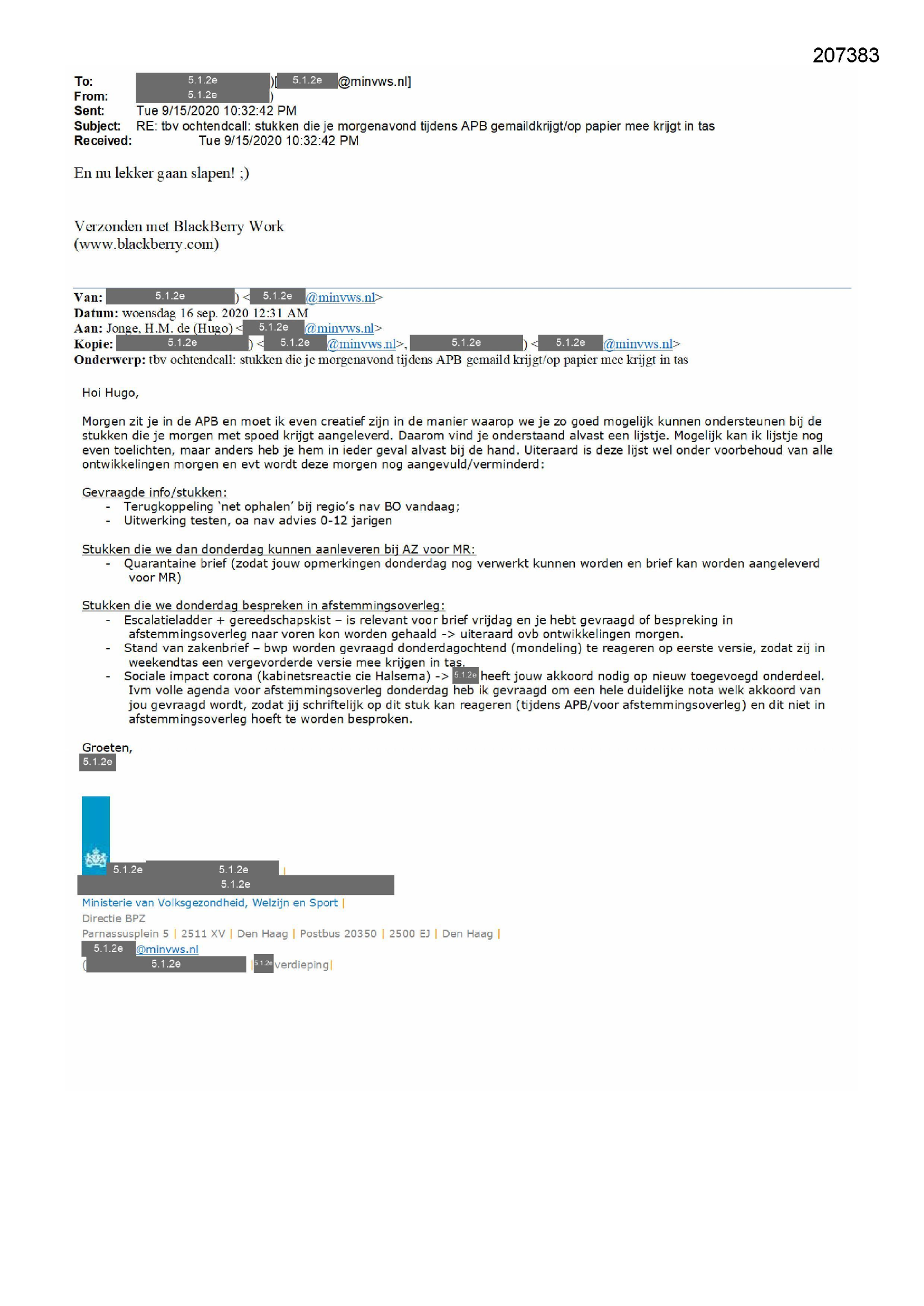 207383

To: 5.1.2e )[ 5.1.2e @minvws.nl]
From: 5.1.2e )
Sent: Tue 9/15/2020 10:32:42 PM
Subject: RE: tbv ochtendcall: stukken die je morgenavond tijdens APB gemaildkrijgt/op papier mee krijgt in tas
Received: Tue 9/15/2020 10:32:42 PM

En nu lekker gaan slapen! ;)

Verzonden met BlackBerry Work
(www.blackberry.com)

Van: 5.1.2e ) < 5.1.2e @minvws.nl>
Datum: woensdag 16 sep. 2020 12:31 AM
Aan: Jonge, H.M. de (Hugo) < 5.1.2e @minvws.nl>
Kopie: 5.1.2e ) < 5.1.2e @minvws.nl>, 5.1.2e ) < 5.1.2e @minvws.nl>
Onderwerp: tbv ochtendcall: stukken die je morgenavond tijdens APB gemaild krijgt/op papier mee krijgt in tas

Hoi Hugo,

Morgen zit je in de APB en moet ik even creatief zijn in de manier waarop we je zo goed mogelijk kunnen ondersteunen bij de stukken die je morgen met spoed krijgt aangeleverd. Daarom vind je onderstaand alvast een lijstje. Mogelijk kan ik lijstje nog even toelichten, maar anders heb je hem in ieder geval alvast bij de hand. Uiteraard is deze lijst wel onder voorbehoud van alle ontwikkelingen morgen en evt wordt deze morgen nog aangevuld/verminderd:

Gevraagde info/stukken:
- Terugkoppeling 'net ophalen' bij regio's nav BO vandaag;
- Uitwerking testen, oa nav advies 0-12 jarigen

Stukken die we dan donderdag kunnen aanleveren bij AZ voor MR:
- Quarantaine brief (zodat jouw opmerkingen donderdag nog verwerkt kunnen worden en brief kan worden aangeleverd voor MR)

Stukken die we donderdag bespreken in afstemmingsoverleg:
- Escalatieladder + gereedschapskist – is relevant voor brief vrijdag en je hebt gevraagd of bespreking in afstemmingsoverleg naar voren kon worden gehaald -> uiteraard ovb ontwikkelingen morgen.
- Stand van zakenbrief – bwp worden gevraagd donderdagochtend (mondeling) te reageren op eerste versie, zodat zij in weekendtas een vergevorderde versie mee krijgen in tas.
- Sociale impact corona (kabinetsreactie cie Halsema) -> 5.1.2e heeft jouw akkoord nodig op nieuw toegevoegd onderdeel. Ivm volle agenda voor afstemmingsoverleg donderdag heb ik gevraagd om een hele duidelijke nota welk akkoord van jou gevraagd wordt, zodat jij schriftelijk op dit stuk kan reageren (tijdens APB/voor afstemmingsoverleg) en dit niet in afstemmingsoverleg hoeft te worden besproken.

Groeten,
5.1.2e

5.1.2e 5.1.2e |
5.1.2e
Ministerie van Volksgezondheid, Welzijn en Sport |
Directie BPZ
Parnassusplein 5 | 2511 XV | Den Haag | Postbus 20350 | 2500 EJ | Den Haag |
5.1.2e @minvws.nl
( 5.1.2e | 5.1.2e verdieping|